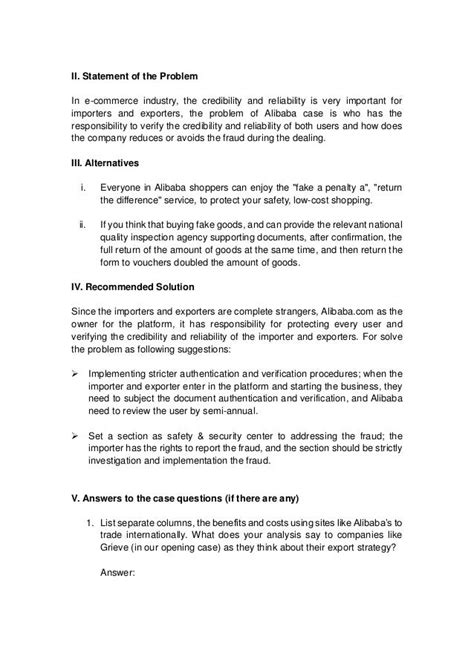 II. Statement of the Problem

In e-commerce industry, the credibility and reliability is very important for importers and exporters, the problem of Alibaba case is who has the responsibility to verify the credibility and reliability of both users and how does the company reduces or avoids the fraud during the dealing.

III. Alternatives

i. Everyone in Alibaba shoppers can enjoy the "fake a penalty a", "return the difference" service, to protect your safety, low-cost shopping.

ii. If you think that buying fake goods, and can provide the relevant national quality inspection agency supporting documents, after confirmation, the full return of the amount of goods at the same time, and then return the form to vouchers doubled the amount of goods.

IV. Recommended Solution

Since the importers and exporters are complete strangers, Alibaba.com as the owner for the platform, it has responsibility for protecting every user and verifying the credibility and reliability of the importer and exporters. For solve the problem as following suggestions:

➢ Implementing stricter authentication and verification procedures; when the importer and exporter enter in the platform and starting the business, they need to subject the document authentication and verification, and Alibaba need to review the user by semi-annual.

➢ Set a section as safety & security center to addressing the fraud; the importer has the rights to report the fraud, and the section should be strictly investigation and implementation the fraud.

V. Answers to the case questions (if there are any)

1. List separate columns, the benefits and costs using sites like Alibaba's to trade internationally. What does your analysis say to companies like Grieve (in our opening case) as they think about their export strategy?

Answer: